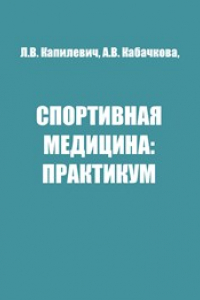 Л.В. Капилевич, А.В. Кабачкова,

СПОРТИВНАЯ МЕДИЦИНА: ПРАКТИКУМ